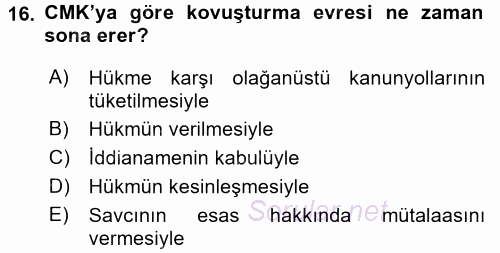 16. CMK'ya göre kovuşturma evresi ne zaman sona erer?

A) Hükme karşı olağanüstü kanunyollarının tüketilmesiyle
B) Hükmün verilmesiyle
C) İddianamenin kabulüyle
D) Hükmün kesinleşmesiyle
E) Savcının esas hakkında mütalaasını vermesiyle

Sorular.net